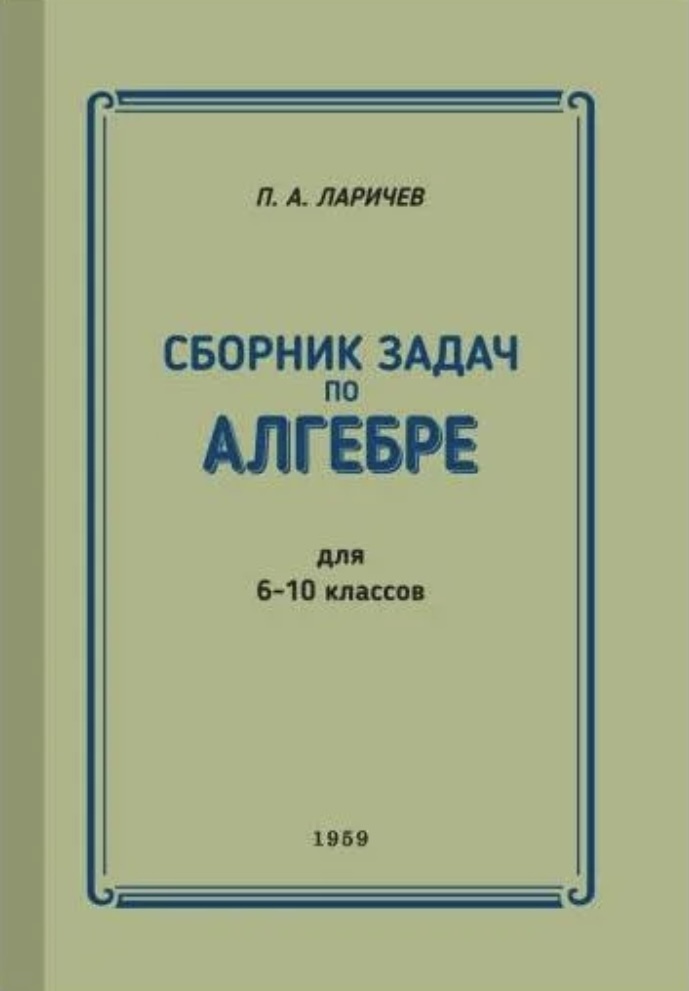 П. А. ЛАРИЧЕВ

СБОРНИК ЗАДАЧ
ПО
АЛГЕБРЕ

для
6–10 классов

1959